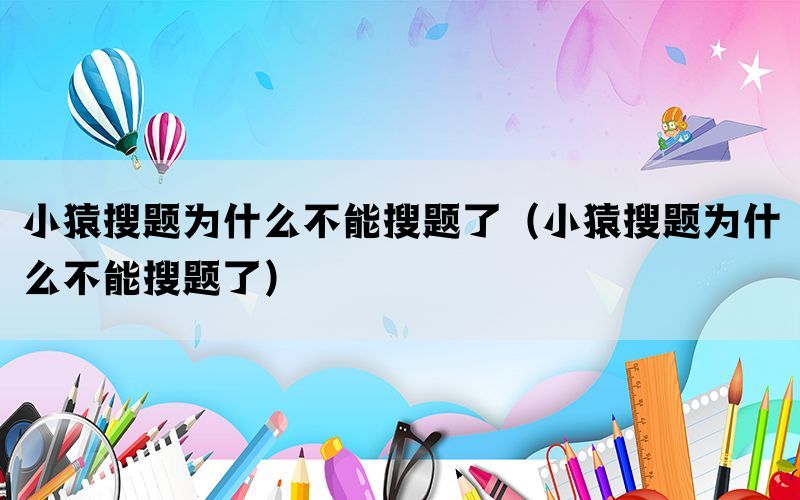 小猿搜题为什么不能搜题了（小猿搜题为什么不能搜题了）